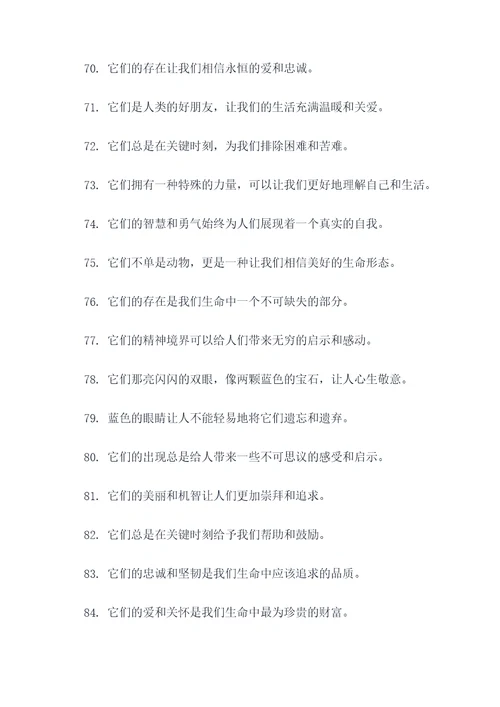 70. 它们的存在让我们相信永恒的爱和忠诚。

71. 它们是人类的好朋友，让我们的生活充满温暖和关爱。

72. 它们总是在关键时刻，为我们排除困难和苦难。

73. 它们拥有一种特殊的力量，可以让我们更好地理解自己和生活。

74. 它们的智慧和勇气始终为人们展现着一个真实的自我。

75. 它们不单是动物，更是一种让我们相信美好的生命形态。

76. 它们的存在是我们生命中一个不可缺失的部分。

77. 它们的精神境界可以给人们带来无穷的启示和感动。

78. 它们那亮闪闪的双眼，像两颗蓝色的宝石，让人心生敬意。

79. 蓝色的眼睛让人不能轻易地将它们遗忘和遗弃。

80. 它们的出现总是给人带来一些不可思议的感受和启示。

81. 它们的美丽和机智让人们更加崇拜和追求。

82. 它们总是在关键时刻给予我们帮助和鼓励。

83. 它们的忠诚和坚韧是我们生命中应该追求的品质。

84. 它们的爱和关怀是我们生命中最为珍贵的财富。